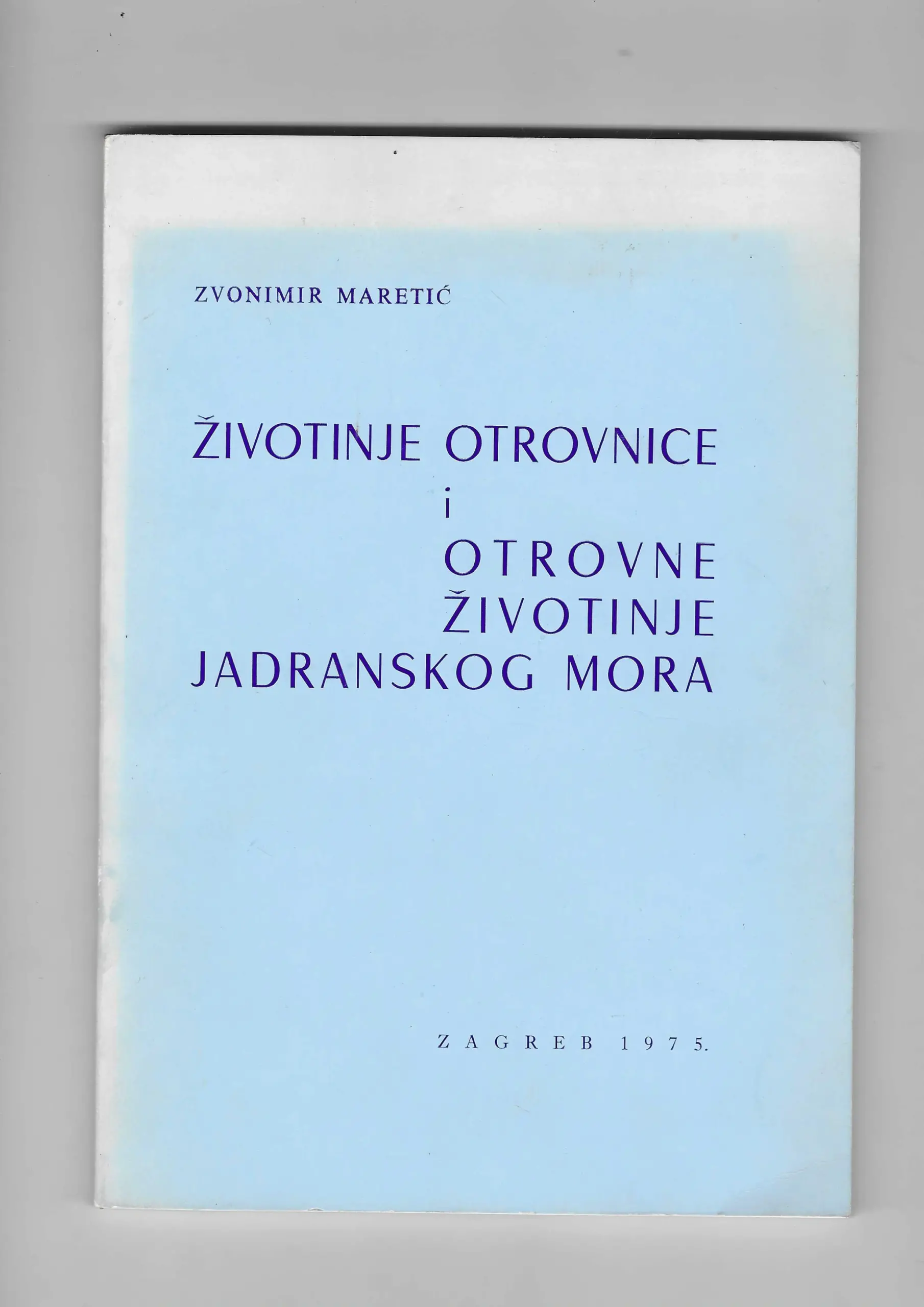 ZVONIMIR MARETIĆ

ŽIVOTINJE OTROVNICE
i
OTROVNE
ŽIVOTINJE
JADRANSKOG MORA

ZAGREB 1975.